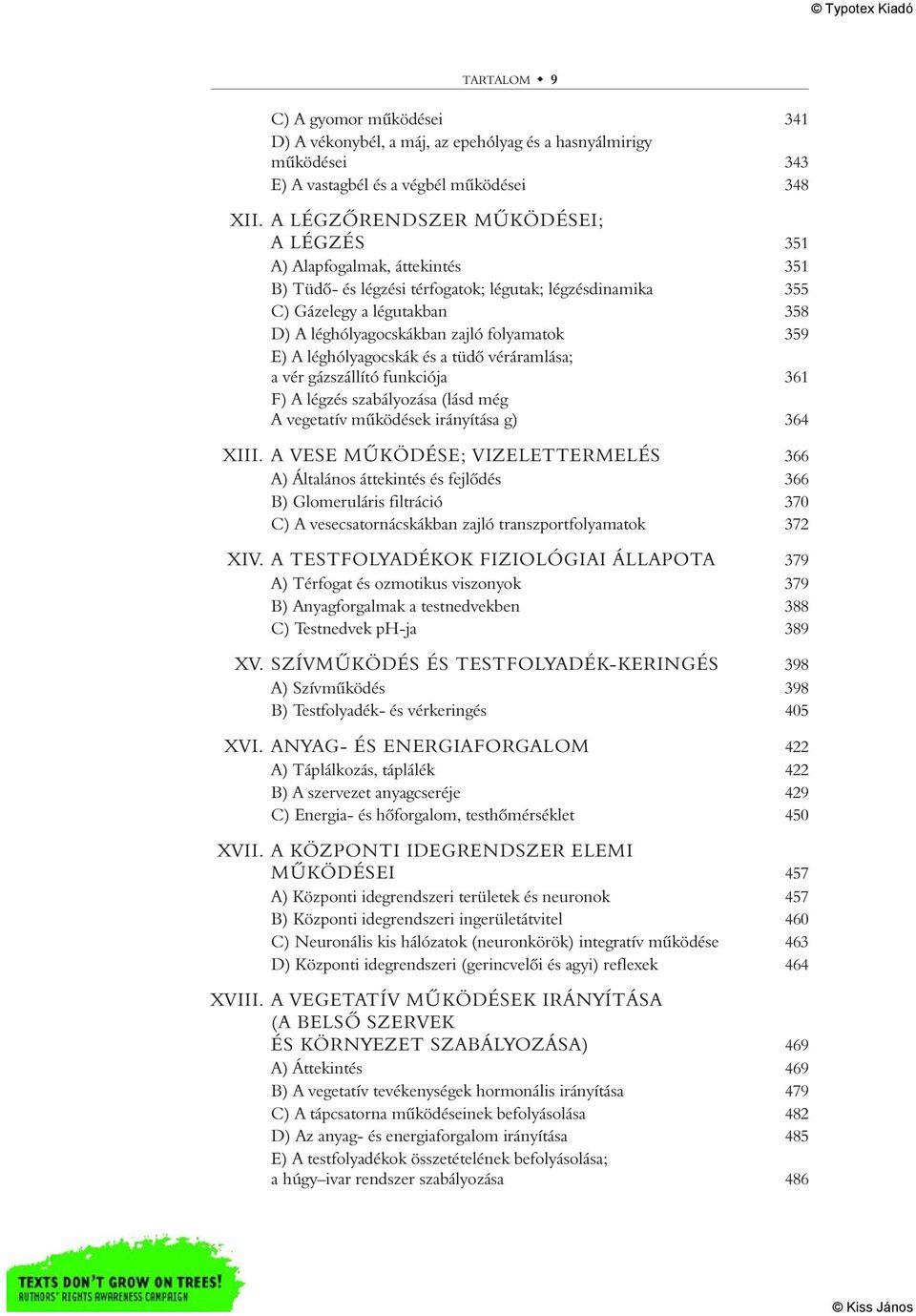 © Typotex Kiadó

TARTALOM ◆ 9

C) A gyomor működései 341
D) A vékonybél, a máj, az epehólyag és a hasnyálmirigy működései 343
E) A vastagbél és a végbél működései 348

XII. A LÉGZŐRENDSZER MŰKÖDÉSEI; A LÉGZÉS 351
A) Alapfogalmak, áttekintés 351
B) Tüdő- és légzési térfogatok; légutak; légzésdinamika 355
C) Gázelegy a légutakban 358
D) A léghólyagocskákban zajló folyamatok 359
E) A léghólyagocskák és a tüdő véráramlása; a vér gázszállító funkciója 361
F) A légzés szabályozása (lásd még A vegetatív működések irányítása g) 364

XIII. A VESE MŰKÖDÉSE; VIZELETTERMELÉS 366
A) Általános áttekintés és fejlődés 366
B) Glomeruláris filtráció 370
C) A vesecsatornácskákban zajló transzportfolyamatok 372

XIV. A TESTFOLYADÉKOK FIZIOLÓGIAI ÁLLAPOTA 379
A) Térfogat és ozmotikus viszonyok 379
B) Anyagforgalmak a testnedvekben 388
C) Testnedvek pH-ja 389

XV. SZÍVMŰKÖDÉS ÉS TESTFOLYADÉK-KERINGÉS 398
A) Szívműködés 398
B) Testfolyadék- és vérkeringés 405

XVI. ANYAG- ÉS ENERGIAFORGALOM 422
A) Táplálkozás, táplálék 422
B) A szervezet anyagcseréje 429
C) Energia- és hőforgalom, testhőmérséklet 450

XVII. A KÖZPONTI IDEGRENDSZER ELEMI MŰKÖDÉSEI 457
A) Központi idegrendszeri területek és neuronok 457
B) Központi idegrendszeri ingerületátvitel 460
C) Neuronális kis hálózatok (neuronkörök) integratív működése 463
D) Központi idegrendszeri (gerincvelői és agyi) reflexek 464

XVIII. A VEGETATÍV MŰKÖDÉSEK IRÁNYÍTÁSA (A BELSŐ SZERVEK ÉS KÖRNYEZET SZABÁLYOZÁSA) 469
A) Áttekintés 469
B) A vegetatív tevékenységek hormonális irányítása 479
C) A tápcsatorna működéseinek befolyásolása 482
D) Az anyag- és energiaforgalom irányítása 485
E) A testfolyadékok összetételének befolyásolása; a húgy–ivar rendszer szabályozása 486

TEXTS DON'T GROW ON TREES!
AUTHORS' RIGHTS AWARENESS CAMPAIGN

© Kiss János